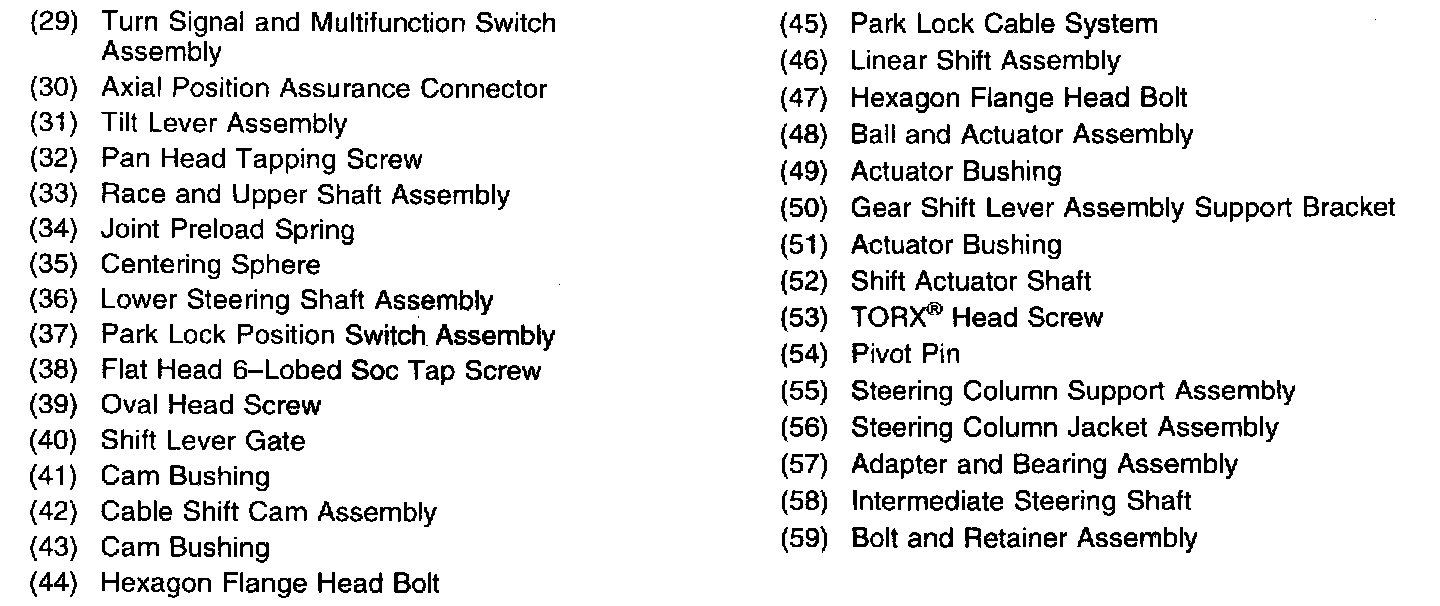 (29) Turn Signal and Multifunction Switch Assembly
(30) Axial Position Assurance Connector
(31) Tilt Lever Assembly
(32) Pan Head Tapping Screw
(33) Race and Upper Shaft Assembly
(34) Joint Preload Spring
(35) Centering Sphere
(36) Lower Steering Shaft Assembly
(37) Park Lock Position Switch Assembly
(38) Flat Head 6–Lobed Soc Tap Screw
(39) Oval Head Screw
(40) Shift Lever Gate
(41) Cam Bushing
(42) Cable Shift Cam Assembly
(43) Cam Bushing
(44) Hexagon Flange Head Bolt

(45) Park Lock Cable System
(46) Linear Shift Assembly
(47) Hexagon Flange Head Bolt
(48) Ball and Actuator Assembly
(49) Actuator Bushing
(50) Gear Shift Lever Assembly Support Bracket
(51) Actuator Bushing
(52) Shift Actuator Shaft
(53) TORX® Head Screw
(54) Pivot Pin
(55) Steering Column Support Assembly
(56) Steering Column Jacket Assembly
(57) Adapter and Bearing Assembly
(58) Intermediate Steering Shaft
(59) Bolt and Retainer Assembly